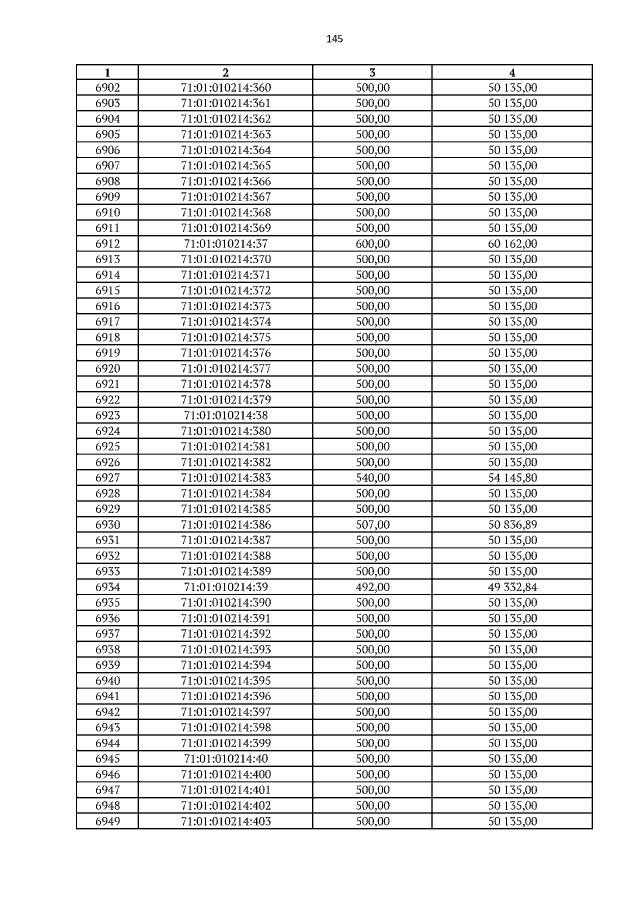 145

| 1 | 2 | 3 | 4 |
|---|---|---|---|
| 6902 | 71:01:010214:360 | 500,00 | 50 135,00 |
| 6903 | 71:01:010214:361 | 500,00 | 50 135,00 |
| 6904 | 71:01:010214:362 | 500,00 | 50 135,00 |
| 6905 | 71:01:010214:363 | 500,00 | 50 135,00 |
| 6906 | 71:01:010214:364 | 500,00 | 50 135,00 |
| 6907 | 71:01:010214:365 | 500,00 | 50 135,00 |
| 6908 | 71:01:010214:366 | 500,00 | 50 135,00 |
| 6909 | 71:01:010214:367 | 500,00 | 50 135,00 |
| 6910 | 71:01:010214:368 | 500,00 | 50 135,00 |
| 6911 | 71:01:010214:369 | 500,00 | 50 135,00 |
| 6912 | 71:01:010214:37 | 600,00 | 60 162,00 |
| 6913 | 71:01:010214:370 | 500,00 | 50 135,00 |
| 6914 | 71:01:010214:371 | 500,00 | 50 135,00 |
| 6915 | 71:01:010214:372 | 500,00 | 50 135,00 |
| 6916 | 71:01:010214:373 | 500,00 | 50 135,00 |
| 6917 | 71:01:010214:374 | 500,00 | 50 135,00 |
| 6918 | 71:01:010214:375 | 500,00 | 50 135,00 |
| 6919 | 71:01:010214:376 | 500,00 | 50 135,00 |
| 6920 | 71:01:010214:377 | 500,00 | 50 135,00 |
| 6921 | 71:01:010214:378 | 500,00 | 50 135,00 |
| 6922 | 71:01:010214:379 | 500,00 | 50 135,00 |
| 6923 | 71:01:010214:38 | 500,00 | 50 135,00 |
| 6924 | 71:01:010214:380 | 500,00 | 50 135,00 |
| 6925 | 71:01:010214:381 | 500,00 | 50 135,00 |
| 6926 | 71:01:010214:382 | 500,00 | 50 135,00 |
| 6927 | 71:01:010214:383 | 540,00 | 54 145,80 |
| 6928 | 71:01:010214:384 | 500,00 | 50 135,00 |
| 6929 | 71:01:010214:385 | 500,00 | 50 135,00 |
| 6930 | 71:01:010214:386 | 507,00 | 50 836,89 |
| 6931 | 71:01:010214:387 | 500,00 | 50 135,00 |
| 6932 | 71:01:010214:388 | 500,00 | 50 135,00 |
| 6933 | 71:01:010214:389 | 500,00 | 50 135,00 |
| 6934 | 71:01:010214:39 | 492,00 | 49 332,84 |
| 6935 | 71:01:010214:390 | 500,00 | 50 135,00 |
| 6936 | 71:01:010214:391 | 500,00 | 50 135,00 |
| 6937 | 71:01:010214:392 | 500,00 | 50 135,00 |
| 6938 | 71:01:010214:393 | 500,00 | 50 135,00 |
| 6939 | 71:01:010214:394 | 500,00 | 50 135,00 |
| 6940 | 71:01:010214:395 | 500,00 | 50 135,00 |
| 6941 | 71:01:010214:396 | 500,00 | 50 135,00 |
| 6942 | 71:01:010214:397 | 500,00 | 50 135,00 |
| 6943 | 71:01:010214:398 | 500,00 | 50 135,00 |
| 6944 | 71:01:010214:399 | 500,00 | 50 135,00 |
| 6945 | 71:01:010214:40 | 500,00 | 50 135,00 |
| 6946 | 71:01:010214:400 | 500,00 | 50 135,00 |
| 6947 | 71:01:010214:401 | 500,00 | 50 135,00 |
| 6948 | 71:01:010214:402 | 500,00 | 50 135,00 |
| 6949 | 71:01:010214:403 | 500,00 | 50 135,00 |